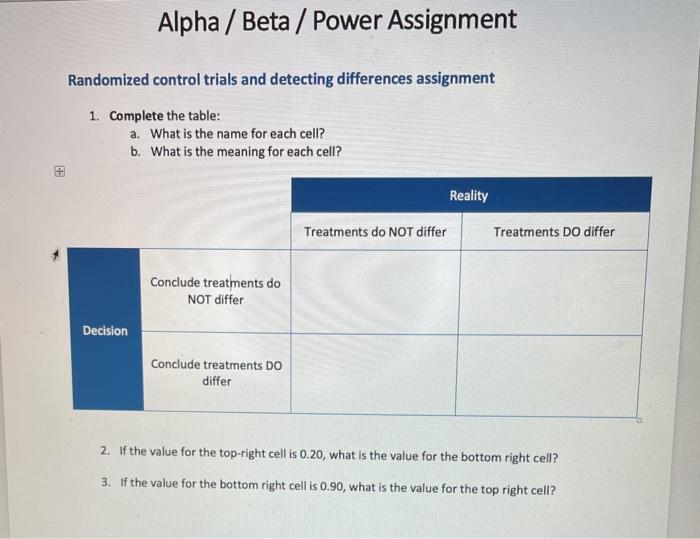 Alpha / Beta / Power Assignment

Randomized control trials and detecting differences assignment

1. Complete the table:
a. What is the name for each cell?
b. What is the meaning for each cell?

| | | Reality | |
|---|---|---|---|
| | | Treatments do NOT differ | Treatments DO differ |
| Decision | Conclude treatments do NOT differ | | |
| | Conclude treatments DO differ | | |

2. If the value for the top-right cell is 0.20, what is the value for the bottom right cell?

3. If the value for the bottom right cell is 0.90, what is the value for the top right cell?